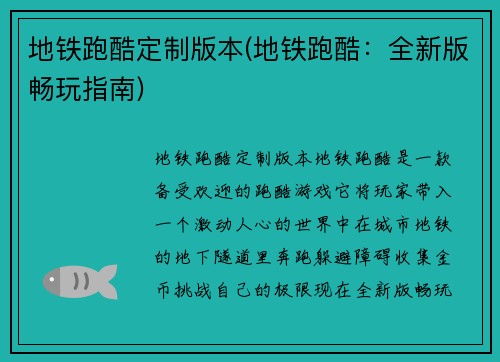 地铁跑酷定制版本(地铁跑酷：全新版畅玩指南)

地铁跑酷定制版本地铁跑酷是一款备受欢迎的跑酷游戏它将玩家带入一个激动人心的世界中在城市地铁的地下隧道里奔跑躲避障碍收集金币挑战自己的极限现在全新版畅玩